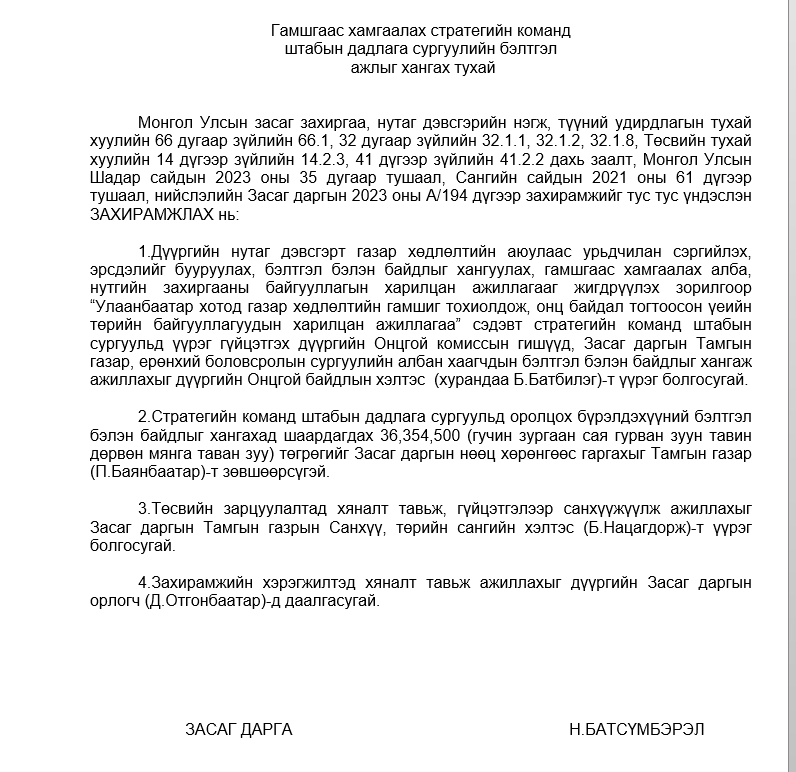 Гамшгаас хамгаалах стратегийн команд штабын дадлага сургуулийн бэлтгэл ажлыг хангах тухай

Монгол Улсын засаг захиргаа, нутаг дэвсгэрийн нэгж, түүний удирдлагын тухай хуулийн 66 дугаар зүйлийн 66.1, 32 дугаар зүйлийн 32.1.1, 32.1.2, 32.1.8, Төсвийн тухай хуулийн 14 дүгээр зүйлийн 14.2.3, 41 дүгээр зүйлийн 41.2.2 дахь заалт, Монгол Улсын Шадар сайдын 2023 оны 35 дугаар тушаал, Сангийн сайдын 2021 оны 61 дүгээр тушаал, нийслэлийн Засаг даргын 2023 оны А/194 дүгээр захирамжийг тус тус үндэслэн ЗАХИРАМЖЛАХ нь:

1.Дүүргийн нутаг дэвсгэрт газар хөдлөлтийн аюулаас урьдчилан сэргийлэх, эрсдэлийг бууруулах, бэлтгэл бэлэн байдлыг хангуулах, гамшгаас хамгаалах алба, нутгийн захиргааны байгууллагын харилцан ажиллагааг жигдрүүлэх зорилгоор “Улаанбаатар хотод газар хөдлөлтийн гамшиг тохиолдож, онц байдал тогтоосон үеийн төрийн байгууллагуудын харилцан ажиллагаа” сэдэвт стратегийн команд штабын сургуульд үүрэг гүйцэтгэх дүүргийн Онцгой комиссын гишүүд, Засаг даргын Тамгын газар, ерөнхий боловсролын сургуулийн албан хаагчдын бэлтгэл бэлэн байдлыг хангаж ажиллахыг дүүргийн Онцгой байдлын хэлтэс (хурандаа Б.Батбилэг)-т үүрэг болгосугай.

2.Стратегийн команд штабын дадлага сургуульд оролцох бүрэлдэхүүний бэлтгэл бэлэн байдлыг хангахад шаардагдах 36,354,500 (гучин зургаан сая гурван зуун тавин дөрвөн мянга таван зуу) төгрөгийг Засаг даргын нөөц хөрөнгөөс гаргахыг Тамгын газар (П.Баянбаатар)-т зөвшөөрсүгэй.

3.Төсвийн зарцуулалтад хяналт тавьж, гүйцэтгэлээр санхүүжүүлж ажиллахыг Засаг даргын Тамгын газрын Санхүү, төрийн сангийн хэлтэс (Б.Нацагдорж)-т үүрэг болгосугай.

4.Захирамжийн хэрэгжилтэд хяналт тавьж ажиллахыг дүүргийн Засаг даргын орлогч (Д.Отгонбаатар)-д даалгасугай.

ЗАСАГ ДАРГА Н.БАТСҮМБЭРЭЛ